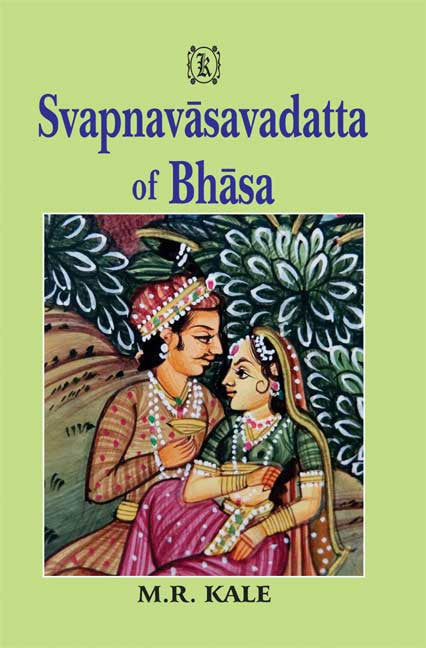 K

Svapnavāsavadatta of Bhāsa

M.R. KALE